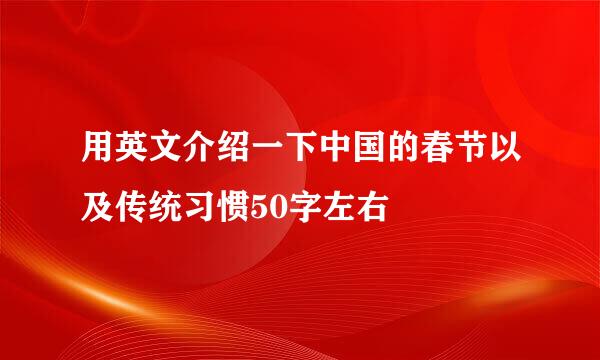 用英文介绍一下中国的春节以及传统习惯50字左右